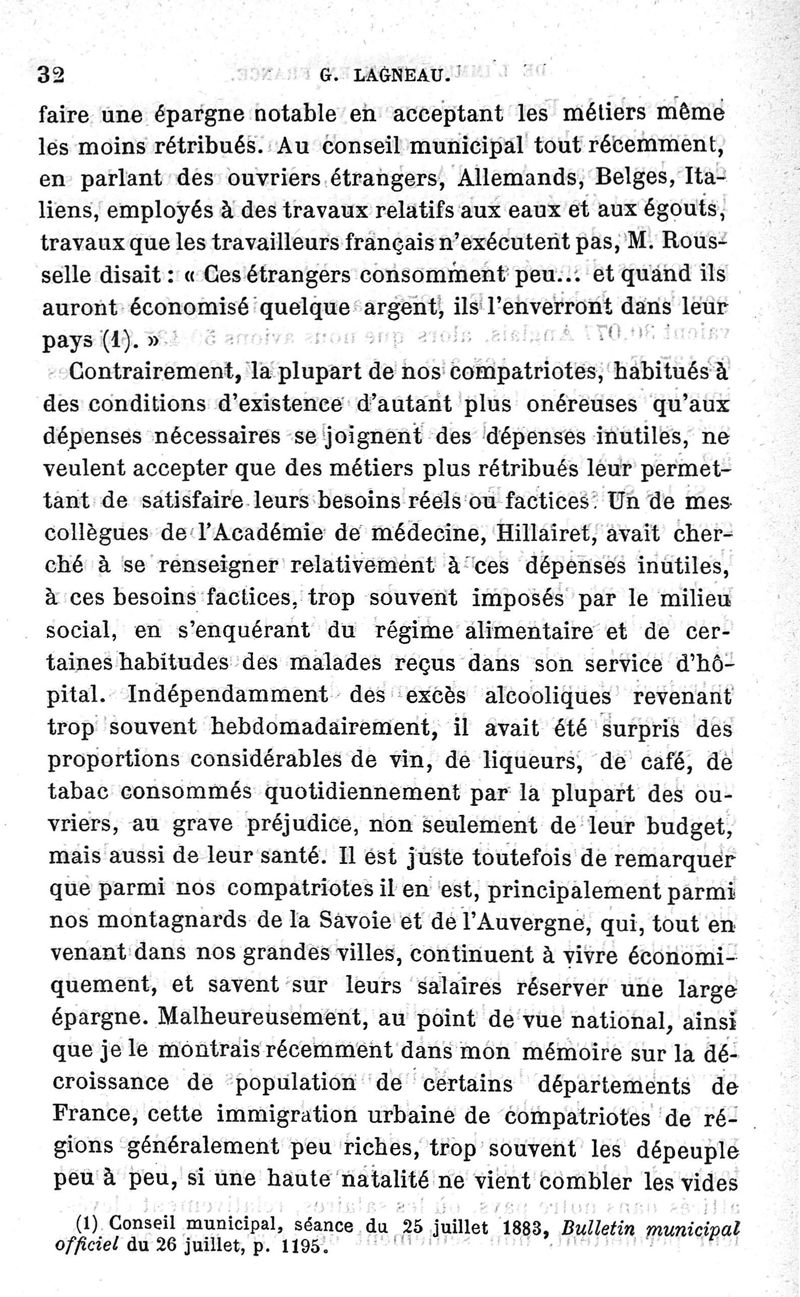 32 G. LAGNEAU.

faire une épargne notable en acceptant les métiers même les moins rétribués. Au conseil municipal tout récemment, en parlant des ouvriers étrangers, Allemands, Belges, Italiens, employés à des travaux relatifs aux eaux et aux égouts, travaux que les travailleurs français n'exécutent pas, M. Rousselle disait : « Ces étrangers consomment peu... et quand ils auront économisé quelque argent, ils l'enverront dans leur pays (1). »

Contrairement, la plupart de nos compatriotes, habitués à des conditions d'existence d'autant plus onéreuses qu'aux dépenses nécessaires se joignent des dépenses inutiles, ne veulent accepter que des métiers plus rétribués leur permettant de satisfaire leurs besoins réels ou factices. Un de mes collègues de l'Académie de médecine, Hillairet, avait cherché à se renseigner relativement à ces dépenses inutiles, à ces besoins factices, trop souvent imposés par le milieu social, en s'enquérant du régime alimentaire et de certaines habitudes des malades reçus dans son service d'hôpital. Indépendamment des excès alcooliques revenant trop souvent hebdomadairement, il avait été surpris des proportions considérables de vin, de liqueurs, de café, de tabac consommés quotidiennement par la plupart des ouvriers, au grave préjudice, non seulement de leur budget, mais aussi de leur santé. Il est juste toutefois de remarquer que parmi nos compatriotes il en est, principalement parmi nos montagnards de la Savoie et de l'Auvergne, qui, tout en venant dans nos grandes villes, continuent à vivre économiquement, et savent sur leurs salaires réserver une large épargne. Malheureusement, au point de vue national, ainsi que je le montrais récemment dans mon mémoire sur la décroissance de population de certains départements de France, cette immigration urbaine de compatriotes de régions généralement peu riches, trop souvent les dépeuple peu à peu, si une haute natalité ne vient combler les vides

(1) Conseil municipal, séance du 25 juillet 1883, Bulletin municipal officiel du 26 juillet, p. 1195.